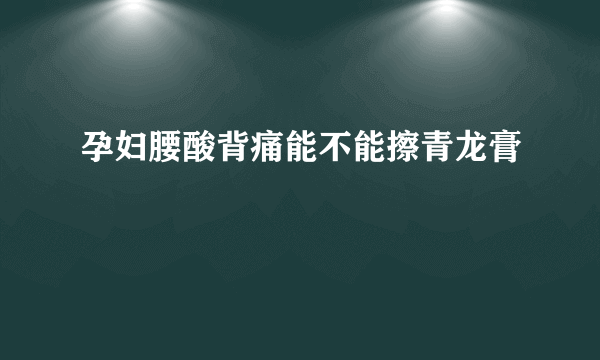 孕妇腰酸背痛能不能擦青龙膏